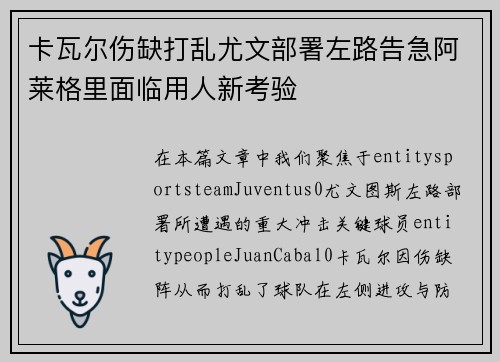 卡瓦尔伤缺打乱尤文部署左路告急阿莱格里面临用人新考验

在本篇文章中我们聚焦于entitysportsteamJuventus0尤文图斯左路部署所遭遇的重大冲击关键球员entitypeopleJuanCabal0卡瓦尔因伤缺阵从而打乱了球队在左侧进攻与防